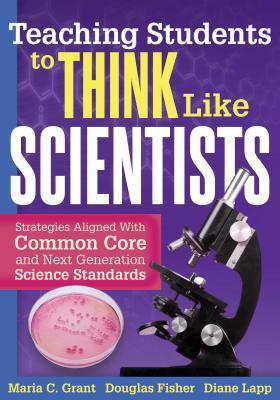 Teaching Students to THINK Like SCIENTISTS

Strategies Aligned With Common Core and Next Generation Science Standards

Maria C. Grant Douglas Fisher Diane Lapp